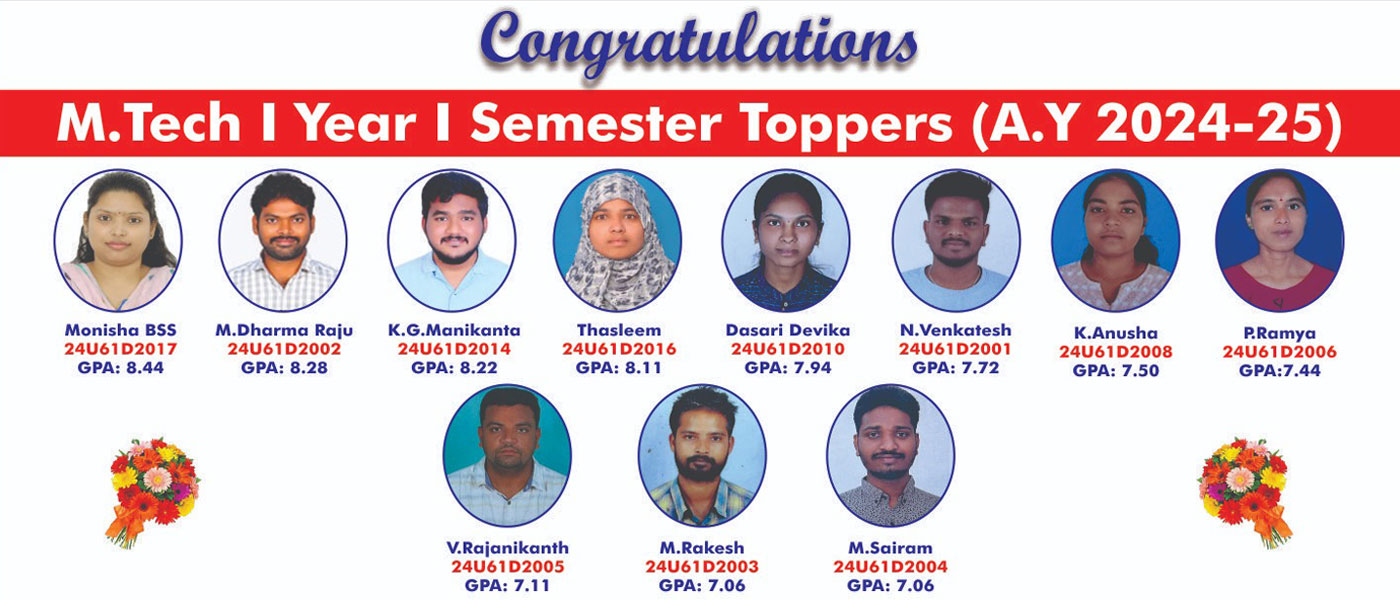 Congratulations

M.Tech I Year I Semester Toppers (A.Y 2024-25)

Monisha BSS
24U61D2017
GPA: 8.44

M.Dharma Raju
24U61D2002
GPA: 8.28

K.G.Manikanta
24U61D2014
GPA: 8.22

Thasleem
24U61D2016
GPA: 8.11

Dasari Devika
24U61D2010
GPA: 7.94

N.Venkatesh
24U61D2001
GPA: 7.72

K.Anusha
24U61D2008
GPA: 7.50

P.Ramya
24U61D2006
GPA:7.44

V.Rajanikanth
24U61D2005
GPA: 7.11

M.Rakesh
24U61D2003
GPA: 7.06

M.Sairam
24U61D2004
GPA: 7.06